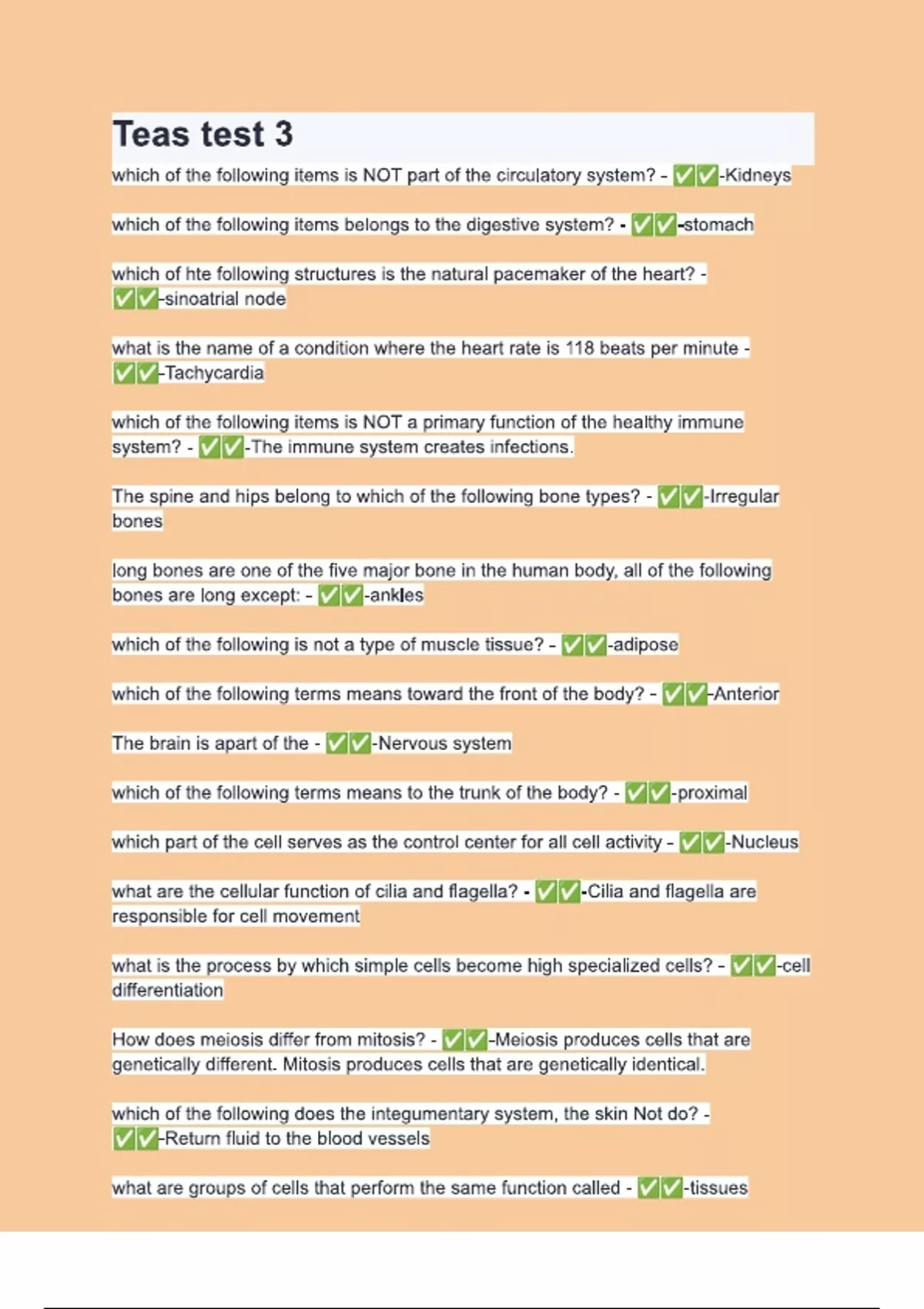 Teas test 3

which of the following items is NOT part of the circulatory system? - ✅✅-Kidneys

which of the following items belongs to the digestive system? - ✅✅-stomach

which of hte following structures is the natural pacemaker of the heart? - ✅✅-sinoatrial node

what is the name of a condition where the heart rate is 118 beats per minute - ✅✅-Tachycardia

which of the following items is NOT a primary function of the healthy immune system? - ✅✅-The immune system creates infections.

The spine and hips belong to which of the following bone types? - ✅✅-Irregular bones

long bones are one of the five major bone in the human body, all of the following bones are long except: - ✅✅-ankles

which of the following is not a type of muscle tissue? - ✅✅-adipose

which of the following terms means toward the front of the body? - ✅✅-Anterior

The brain is apart of the - ✅✅-Nervous system

which of the following terms means to the trunk of the body? - ✅✅-proximal

which part of the cell serves as the control center for all cell activity - ✅✅-Nucleus

what are the cellular function of cilia and flagella? - ✅✅-Cilia and flagella are responsible for cell movement

what is the process by which simple cells become high specialized cells? - ✅✅-cell differentiation

How does meiosis differ from mitosis? - ✅✅-Meiosis produces cells that are genetically different. Mitosis produces cells that are genetically identical.

which of the following does the integumentary system, the skin Not do? - ✅✅-Return fluid to the blood vessels

what are groups of cells that perform the same function called - ✅✅-tissues